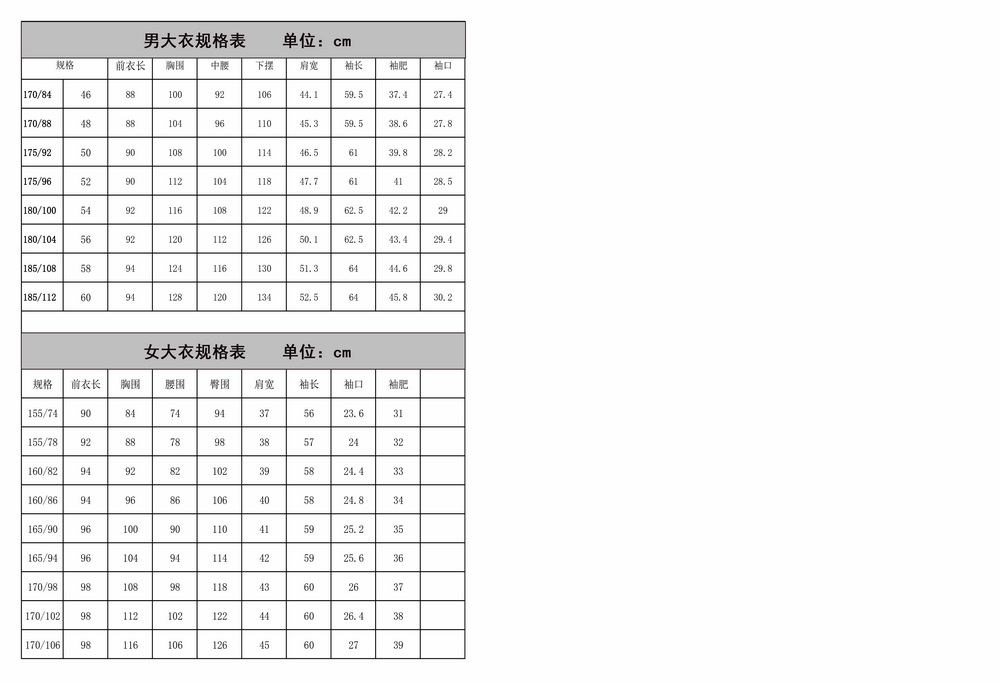 男大衣规格表　　单位：cm

| 规格 | | 前衣长 | 胸围 | 中腰 | 下摆 | 肩宽 | 袖长 | 袖肥 | 袖口 |
|---|---|---|---|---|---|---|---|---|---|
| 170/84 | 46 | 88 | 100 | 92 | 106 | 44.1 | 59.5 | 37.4 | 27.4 |
| 170/88 | 48 | 88 | 104 | 96 | 110 | 45.3 | 59.5 | 38.6 | 27.8 |
| 175/92 | 50 | 90 | 108 | 100 | 114 | 46.5 | 61 | 39.8 | 28.2 |
| 175/96 | 52 | 90 | 112 | 104 | 118 | 47.7 | 61 | 41 | 28.5 |
| 180/100 | 54 | 92 | 116 | 108 | 122 | 48.9 | 62.5 | 42.2 | 29 |
| 180/104 | 56 | 92 | 120 | 112 | 126 | 50.1 | 62.5 | 43.4 | 29.4 |
| 185/108 | 58 | 94 | 124 | 116 | 130 | 51.3 | 64 | 44.6 | 29.8 |
| 185/112 | 60 | 94 | 128 | 120 | 134 | 52.5 | 64 | 45.8 | 30.2 |

女大衣规格表　　单位：cm

| 规格 | 前衣长 | 胸围 | 腰围 | 臀围 | 肩宽 | 袖长 | 袖口 | 袖肥 | |
|---|---|---|---|---|---|---|---|---|---|
| 155/74 | 90 | 84 | 74 | 94 | 37 | 56 | 23.6 | 31 | |
| 155/78 | 92 | 88 | 78 | 98 | 38 | 57 | 24 | 32 | |
| 160/82 | 94 | 92 | 82 | 102 | 39 | 58 | 24.4 | 33 | |
| 160/86 | 94 | 96 | 86 | 106 | 40 | 58 | 24.8 | 34 | |
| 165/90 | 96 | 100 | 90 | 110 | 41 | 59 | 25.2 | 35 | |
| 165/94 | 96 | 104 | 94 | 114 | 42 | 59 | 25.6 | 36 | |
| 170/98 | 98 | 108 | 98 | 118 | 43 | 60 | 26 | 37 | |
| 170/102 | 98 | 112 | 102 | 122 | 44 | 60 | 26.4 | 38 | |
| 170/106 | 98 | 116 | 106 | 126 | 45 | 60 | 27 | 39 | |